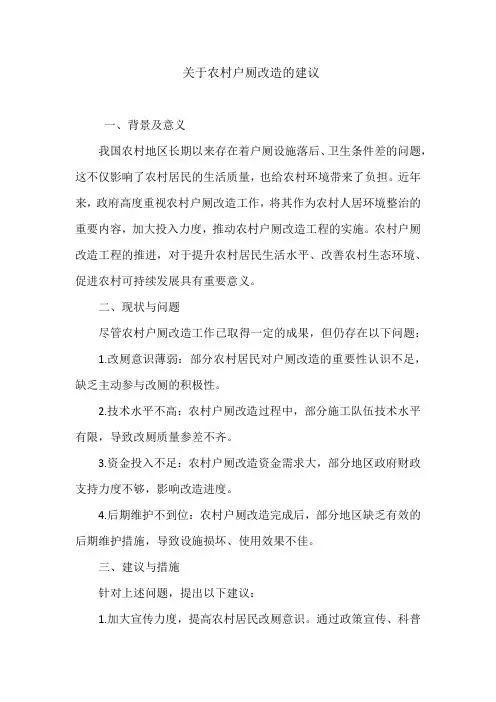 关于农村户厕改造的建议

一、背景及意义

我国农村地区长期以来存在着户厕设施落后、卫生条件差的问题，这不仅影响了农村居民的生活质量，也给农村环境带来了负担。近年来，政府高度重视农村户厕改造工作，将其作为农村人居环境整治的重要内容，加大投入力度，推动农村户厕改造工程的实施。农村户厕改造工程的推进，对于提升农村居民生活水平、改善农村生态环境、促进农村可持续发展具有重要意义。

二、现状与问题

尽管农村户厕改造工作已取得一定的成果，但仍存在以下问题：

1.改厕意识薄弱：部分农村居民对户厕改造的重要性认识不足，缺乏主动参与改厕的积极性。

2.技术水平不高：农村户厕改造过程中，部分施工队伍技术水平有限，导致改厕质量参差不齐。

3.资金投入不足：农村户厕改造资金需求大，部分地区政府财政支持力度不够，影响改造进度。

4.后期维护不到位：农村户厕改造完成后，部分地区缺乏有效的后期维护措施，导致设施损坏、使用效果不佳。

三、建议与措施

针对上述问题，提出以下建议：

1.加大宣传力度，提高农村居民改厕意识。通过政策宣传、科普